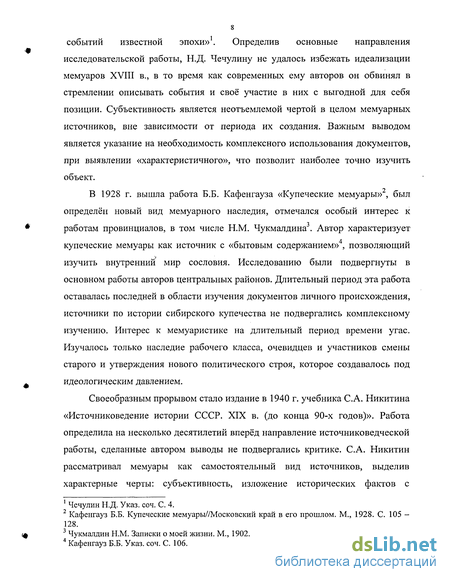 8

событий известной эпохи»$^1$. Определив основные направления исследовательской работы, Н.Д. Чечулину не удалось избежать идеализации мемуаров XVIII в., в то время как современных ему авторов он обвинял в стремлении описывать события и своё участие в них с выгодной для себя позиции. Субъективность является неотъемлемой чертой в целом мемуарных источников, вне зависимости от периода их создания. Важным выводом является указание на необходимость комплексного использования документов, при выявлении «характеристичного», что позволит наиболее точно изучить объект.

В 1928 г. вышла работа Б.Б. Кафенгауза «Купеческие мемуары»$^2$, был определён новый вид мемуарного наследия, отмечался особый интерес к работам провинциалов, в том числе Н.М. Чукмалдина$^3$. Автор характеризует купеческие мемуары как источник с «бытовым содержанием»$^4$, позволяющий изучить внутренний мир сословия. Исследованию были подвергнуты в основном работы авторов центральных районов. Длительный период эта работа оставалась последней в области изучения документов личного происхождения, источники по истории сибирского купечества не подвергались комплексному изучению. Интерес к мемуаристике на длительный период времени угас. Изучалось только наследие рабочего класса, очевидцев и участников смены старого и утверждения нового политического строя, которое создавалось под идеологическим давлением.

Своеобразным прорывом стало издание в 1940 г. учебника С.А. Никитина «Источниковедение истории СССР. XIX в. (до конца 90-х годов)». Работа определила на несколько десятилетий вперёд направление источниковедческой работы, сделанные автором выводы не подвергались критике. С.А. Никитин рассматривал мемуары как самостоятельный вид источников, выделив характерные черты: субъективность, изложение исторических фактов с

$^1$ Чечулин Н.Д. Указ. соч. С. 4.
$^2$ Кафенгауз Б.Б. Купеческие мемуары//Московский край в его прошлом. М., 1928. С. 105 – 128.
$^3$ Чукмалдин Н.М. Записки о моей жизни. М., 1902.
$^4$ Кафенгауз Б.Б. Указ. соч. С. 106.

dsLib.net
библиотека диссертаций